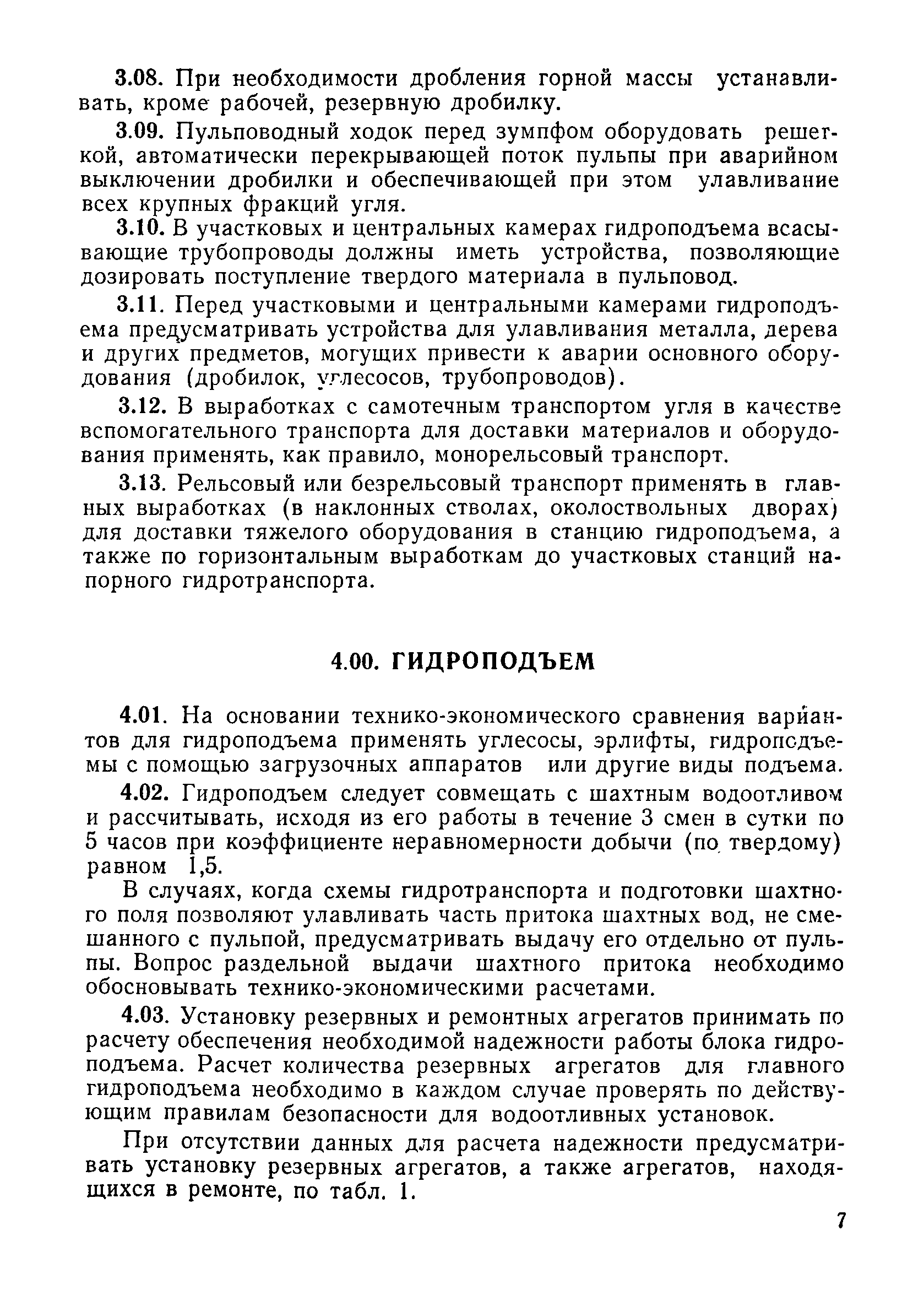 3.08. При необходимости дробления горной массы устанавливать, кроме рабочей, резервную дробилку.

3.09. Пульповодный ходок перед зумпфом оборудовать решеткой, автоматически перекрывающей поток пульпы при аварийном выключении дробилки и обеспечивающей при этом улавливание всех крупных фракций угля.

3.10. В участковых и центральных камерах гидроподъема всасывающие трубопроводы должны иметь устройства, позволяющие дозировать поступление твердого материала в пульповод.

3.11. Перед участковыми и центральными камерами гидроподъема предусматривать устройства для улавливания металла, дерева и других предметов, могущих привести к аварии основного оборудования (дробилок, углесосов, трубопроводов).

3.12. В выработках с самотечным транспортом угля в качестве вспомогательного транспорта для доставки материалов и оборудования применять, как правило, монорельсовый транспорт.

3.13. Рельсовый или безрельсовый транспорт применять в главных выработках (в наклонных стволах, околоствольных дворах) для доставки тяжелого оборудования в станцию гидроподъема, а также по горизонтальным выработкам до участковых станций напорного гидротранспорта.

4.00. ГИДРОПОДЪЕМ

4.01. На основании технико-экономического сравнения вариантов для гидроподъема применять углесосы, эрлифты, гидроподъемы с помощью загрузочных аппаратов или другие виды подъема.

4.02. Гидроподъем следует совмещать с шахтным водоотливом и рассчитывать, исходя из его работы в течение 3 смен в сутки по 5 часов при коэффициенте неравномерности добычи (по твердому) равном 1,5.

В случаях, когда схемы гидротранспорта и подготовки шахтного поля позволяют улавливать часть притока шахтных вод, не смешанного с пульпой, предусматривать выдачу его отдельно от пульпы. Вопрос раздельной выдачи шахтного притока необходимо обосновывать технико-экономическими расчетами.

4.03. Установку резервных и ремонтных агрегатов принимать по расчету обеспечения необходимой надежности работы блока гидроподъема. Расчет количества резервных агрегатов для главного гидроподъема необходимо в каждом случае проверять по действующим правилам безопасности для водоотливных установок.

При отсутствии данных для расчета надежности предусматривать установку резервных агрегатов, а также агрегатов, находящихся в ремонте, по табл. 1.

7